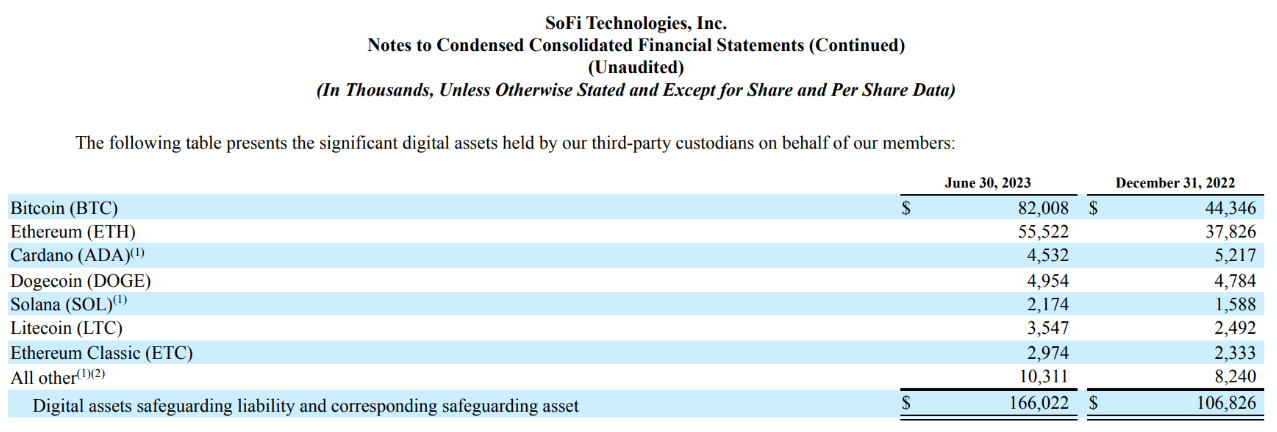 SoFi Technologies, Inc.
Notes to Condensed Consolidated Financial Statements (Continued)
(Unaudited)
(In Thousands, Unless Otherwise Stated and Except for Share and Per Share Data)

The following table presents the significant digital assets held by our third-party custodians on behalf of our members:

| | June 30, 2023 | December 31, 2022 |
|---|---|---|
| Bitcoin (BTC) | $ 82,008 | $ 44,346 |
| Ethereum (ETH) | 55,522 | 37,826 |
| Cardano (ADA)$^{(1)}$ | 4,532 | 5,217 |
| Dogecoin (DOGE) | 4,954 | 4,784 |
| Solana (SOL)$^{(1)}$ | 2,174 | 1,588 |
| Litecoin (LTC) | 3,547 | 2,492 |
| Ethereum Classic (ETC) | 2,974 | 2,333 |
| All other$^{(1)(2)}$ | 10,311 | 8,240 |
| Digital assets safeguarding liability and corresponding safeguarding asset | $ 166,022 | $ 106,826 |